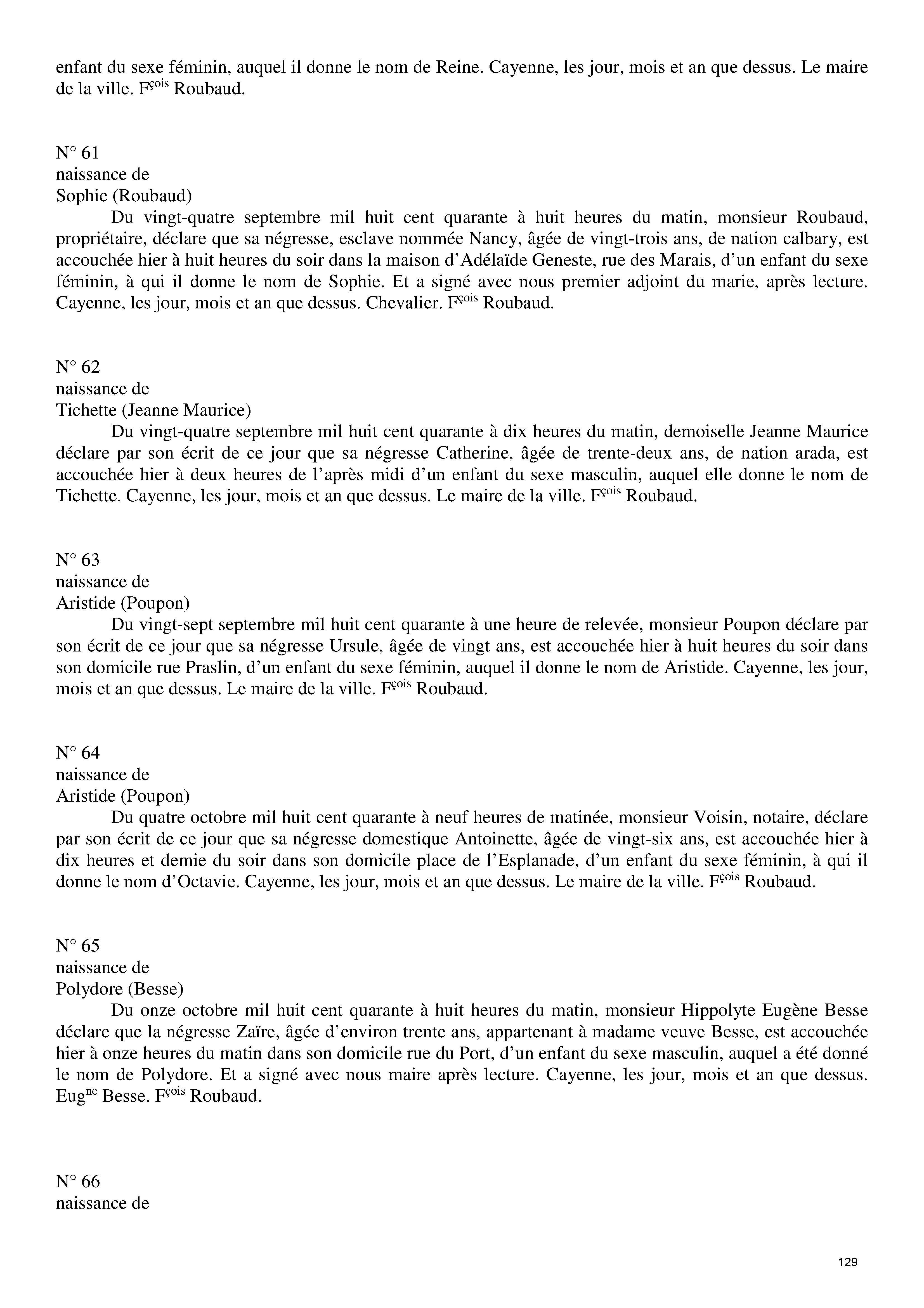 enfant du sexe féminin, auquel il donne le nom de Reine. Cayenne, les jour, mois et an que dessus. Le maire de la ville. F$^{çois}$ Roubaud.

N° 61
naissance de
Sophie (Roubaud)
Du vingt-quatre septembre mil huit cent quarante à huit heures du matin, monsieur Roubaud, propriétaire, déclare que sa négresse, esclave nommée Nancy, âgée de vingt-trois ans, de nation calbary, est accouchée hier à huit heures du soir dans la maison d'Adélaïde Geneste, rue des Marais, d'un enfant du sexe féminin, à qui il donne le nom de Sophie. Et a signé avec nous premier adjoint du marie, après lecture. Cayenne, les jour, mois et an que dessus. Chevalier. F$^{çois}$ Roubaud.

N° 62
naissance de
Tichette (Jeanne Maurice)
Du vingt-quatre septembre mil huit cent quarante à dix heures du matin, demoiselle Jeanne Maurice déclare par son écrit de ce jour que sa négresse Catherine, âgée de trente-deux ans, de nation arada, est accouchée hier à deux heures de l'après midi d'un enfant du sexe masculin, auquel elle donne le nom de Tichette. Cayenne, les jour, mois et an que dessus. Le maire de la ville. F$^{çois}$ Roubaud.

N° 63
naissance de
Aristide (Poupon)
Du vingt-sept septembre mil huit cent quarante à une heure de relevée, monsieur Poupon déclare par son écrit de ce jour que sa négresse Ursule, âgée de vingt ans, est accouchée hier à huit heures du soir dans son domicile rue Praslin, d'un enfant du sexe féminin, auquel il donne le nom de Aristide. Cayenne, les jour, mois et an que dessus. Le maire de la ville. F$^{çois}$ Roubaud.

N° 64
naissance de
Aristide (Poupon)
Du quatre octobre mil huit cent quarante à neuf heures de matinée, monsieur Voisin, notaire, déclare par son écrit de ce jour que sa négresse domestique Antoinette, âgée de vingt-six ans, est accouchée hier à dix heures et demie du soir dans son domicile place de l'Esplanade, d'un enfant du sexe féminin, à qui il donne le nom d'Octavie. Cayenne, les jour, mois et an que dessus. Le maire de la ville. F$^{çois}$ Roubaud.

N° 65
naissance de
Polydore (Besse)
Du onze octobre mil huit cent quarante à huit heures du matin, monsieur Hippolyte Eugène Besse déclare que la négresse Zaïre, âgée d'environ trente ans, appartenant à madame veuve Besse, est accouchée hier à onze heures du matin dans son domicile rue du Port, d'un enfant du sexe masculin, auquel a été donné le nom de Polydore. Et a signé avec nous maire après lecture. Cayenne, les jour, mois et an que dessus. Eug$^{ne}$ Besse. F$^{çois}$ Roubaud.

N° 66
naissance de

129